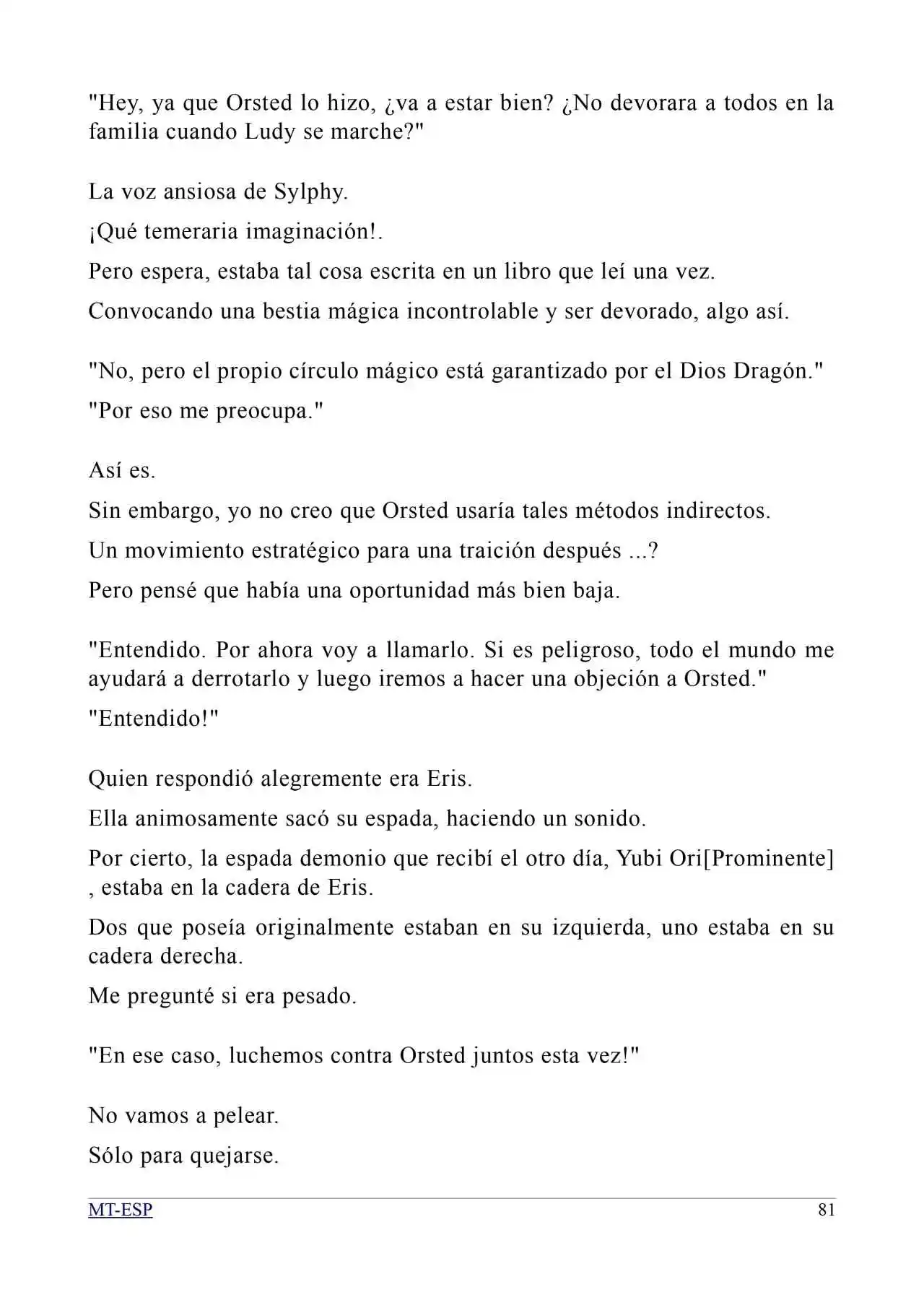 "Hey, ya que Orsted lo hizo, ¿va a estar bien? ¿No devorara a todos en la familia cuando Ludy se marche?"

La voz ansiosa de Sylphy.

¡Qué temeraria imaginación!.

Pero espera, estaba tal cosa escrita en un libro que leí una vez.

Convocando una bestia mágica incontrolable y ser devorado, algo así.

"No, pero el propio círculo mágico está garantizado por el Dios Dragón."

"Por eso me preocupa."

Así es.

Sin embargo, yo no creo que Orsted usaría tales métodos indirectos.

Un movimiento estratégico para una traición después ...?

Pero pensé que había una oportunidad más bien baja.

"Entendido. Por ahora voy a llamarlo. Si es peligroso, todo el mundo me ayudará a derrotarlo y luego iremos a hacer una objeción a Orsted."

"Entendido!"

Quien respondió alegremente era Eris.

Ella animosamente sacó su espada, haciendo un sonido.

Por cierto, la espada demonio que recibí el otro día, Yubi Ori[Prominente] , estaba en la cadera de Eris.

Dos que poseía originalmente estaban en su izquierda, uno estaba en su cadera derecha.

Me pregunté si era pesado.

"En ese caso, luchemos contra Orsted juntos esta vez!"

No vamos a pelear.

Sólo para quejarse.

MT-ESP 81